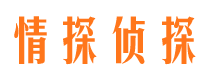 情探侦探